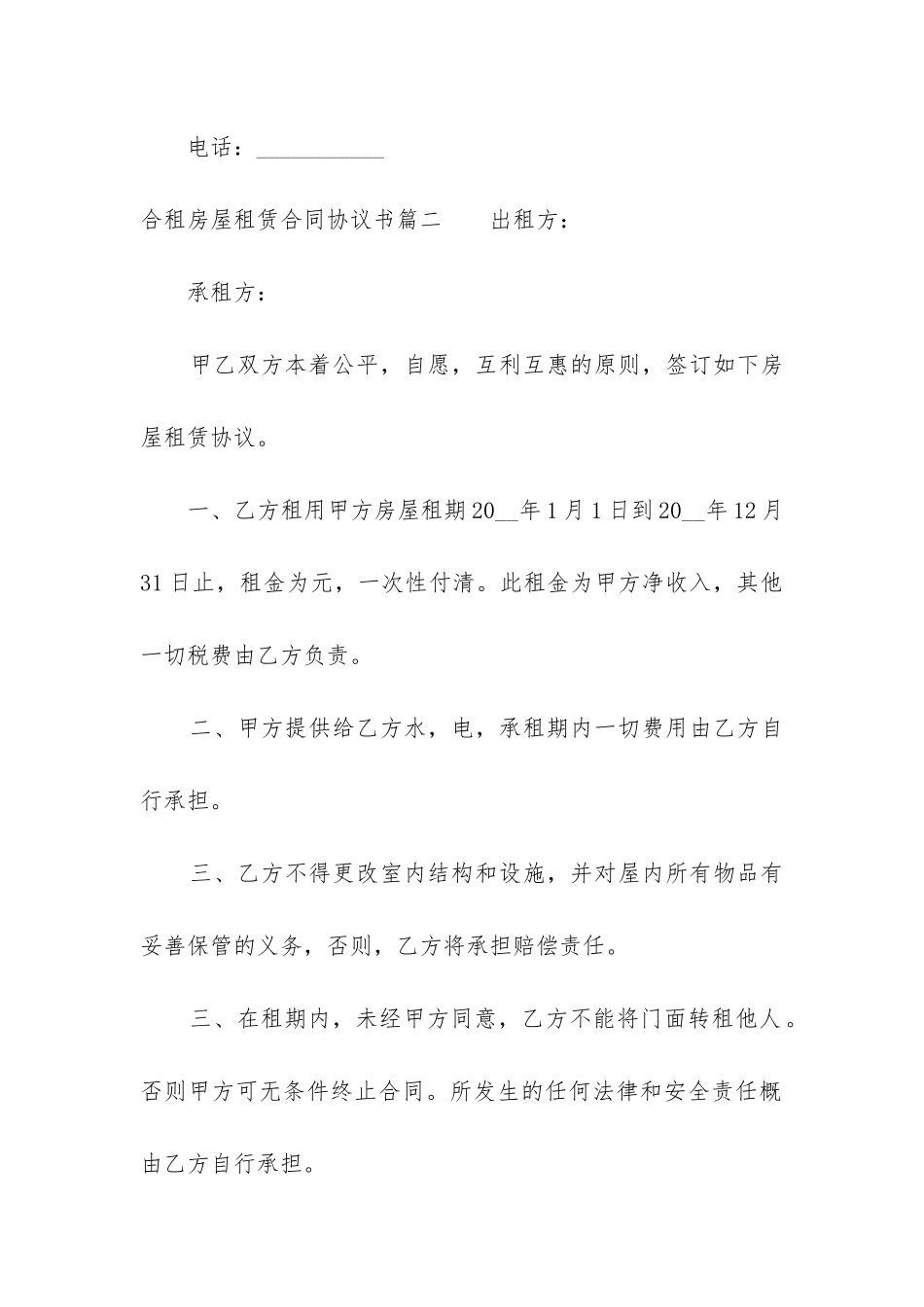 电话：___________

合租房屋租赁合同协议书篇二　　出租方：

承租方：

甲乙双方本着公平，自愿，互利互惠的原则，签订如下房屋租赁协议。

一、乙方租用甲方房屋租期20__年1月1日到20__年12月31日止，租金为元，一次性付清。此租金为甲方净收入，其他一切税费由乙方负责。

二、甲方提供给乙方水，电，承租期内一切费用由乙方自行承担。

三、乙方不得更改室内结构和设施，并对屋内所有物品有妥善保管的义务，否则，乙方将承担赔偿责任。

三、在租期内，未经甲方同意，乙方不能将门面转租他人。否则甲方可无条件终止合同。所发生的任何法律和安全责任概由乙方自行承担。